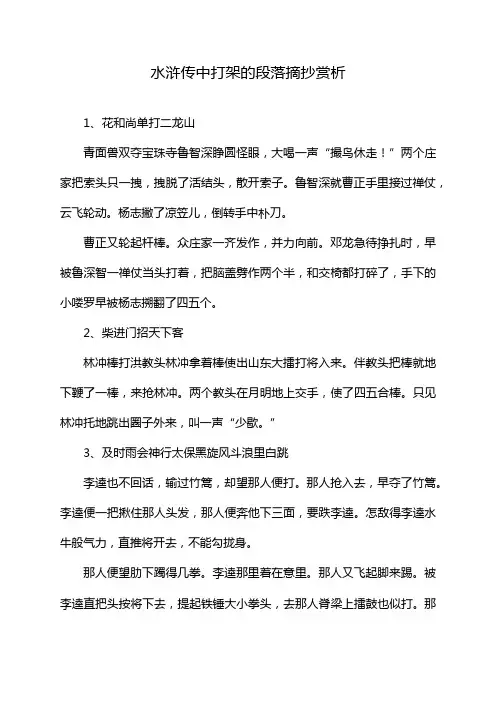 水浒传中打架的段落摘抄赏析

1、花和尚单打二龙山

青面兽双夺宝珠寺鲁智深睁圆怪眼，大喝一声“撮鸟休走！”两个庄家把索头只一拽，拽脱了活结头，散开索子。鲁智深就曹正手里接过禅仗，云飞轮动。杨志撇了凉笠儿，倒转手中朴刀。

曹正又轮起杆棒。众庄家一齐发作，并力向前。邓龙急待挣扎时，早被鲁深智一禅仗当头打着，把脑盖劈作两个半，和交椅都打碎了，手下的小喽罗早被杨志搠翻了四五个。

2、柴进门招天下客

林冲棒打洪教头林冲拿着棒使出山东大擂打将入来。伴教头把棒就地下鞭了一棒，来抢林冲。两个教头在月明地上交手，使了四五合棒。只见林冲托地跳出圈子外来，叫一声“少歇。”

3、及时雨会神行太保黑旋风斗浪里白跳

李逵也不回话，输过竹篙，却望那人便打。那人抢入去，早夺了竹篙。李逵便一把揪住那人头发，那人便奔他下三面，要跌李逵。怎敌得李逵水牛般气力，直推将开去，不能勾拢身。

那人便望肋下踢得几拳。李逵那里着在意里。那人又飞起脚来踢。被李逵直把头按将下去，提起铁锤大小拳头，去那人脊梁上擂鼓也似打。那